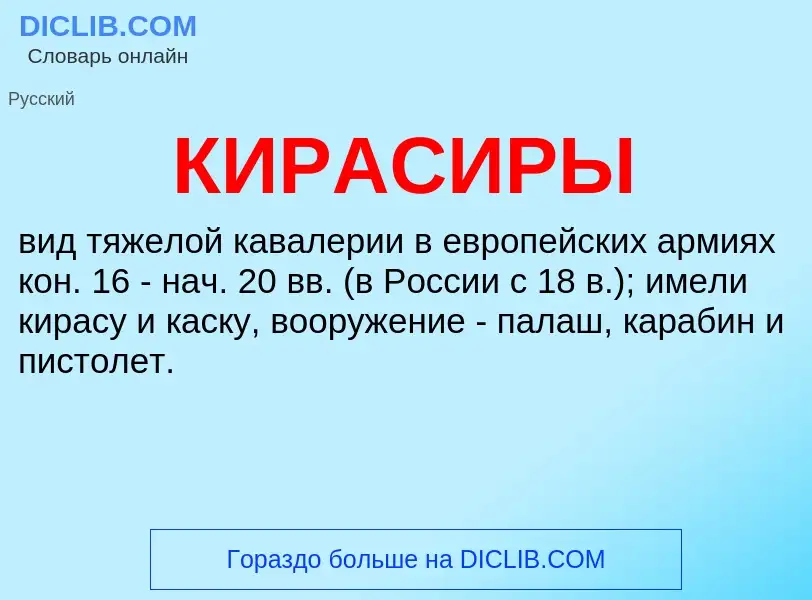 DICLIB.COM
Словарь онлайн

Русский

КИРАСИРЫ

вид тяжелой кавалерии в европейских армиях кон. 16 - нач. 20 вв. (в России с 18 в.); имели кирасу и каску, вооружение - палаш, карабин и пистолет.

Гораздо больше на DICLIB.COM